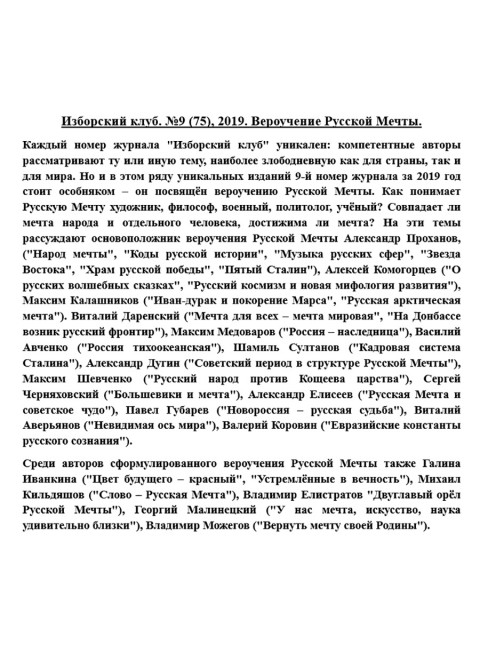 Изборский клуб. №9 (75), 2019. Вероучение Русской Мечты.

Каждый номер журнала "Изборский клуб" уникален: компетентные авторы рассматривают ту или иную тему, наиболее злободневную как для страны, так и для мира. Но и в этом ряду уникальных изданий 9-й номер журнала за 2019 год стоит особняком – он посвящён вероучению Русской Мечты. Как понимает Русскую Мечту художник, философ, военный, политолог, учёный? Совпадает ли мечта народа и отдельного человека, достижима ли мечта? На эти темы рассуждают основоположник вероучения Русской Мечты Александр Проханов, ("Народ мечты", "Коды русской истории", "Музыка русских сфер", "Звезда Востока", "Храм русской победы", "Пятый Сталин"), Алексей Комогорцев ("О русских волшебных сказках", "Русский космизм и новая мифология развития"), Максим Калашников ("Иван-дурак и покорение Марса", "Русская арктическая мечта"). Виталий Даренский ("Мечта для всех – мечта мировая", "На Донбассе возник русский фронтир"), Максим Медоваров ("Россия – наследница"), Василий Авченко ("Россия тихоокеанская"), Шамиль Султанов ("Кадровая система Сталина"), Александр Дугин ("Советский период в структуре Русской Мечты"), Максим Шевченко ("Русский народ против Кощеева царства"), Сергей Черняховский ("Большевики и мечта"), Александр Елисеев ("Русская Мечта и советское чудо"), Павел Губарев ("Новороссия – русская судьба"), Виталий Аверьянов ("Невидимая ось мира"), Валерий Коровин ("Евразийские константы русского сознания").

Среди авторов сформулированного вероучения Русской Мечты также Галина Иванкина ("Цвет будущего – красный", "Устремлённые в вечность"), Михаил Кильдяшов ("Слово – Русская Мечта"), Владимир Елистратов "Двуглавый орёл Русской Мечты"), Георгий Малинецкий ("У нас мечта, искусство, наука удивительно близки"), Владимир Можегов ("Вернуть мечту своей Родины").